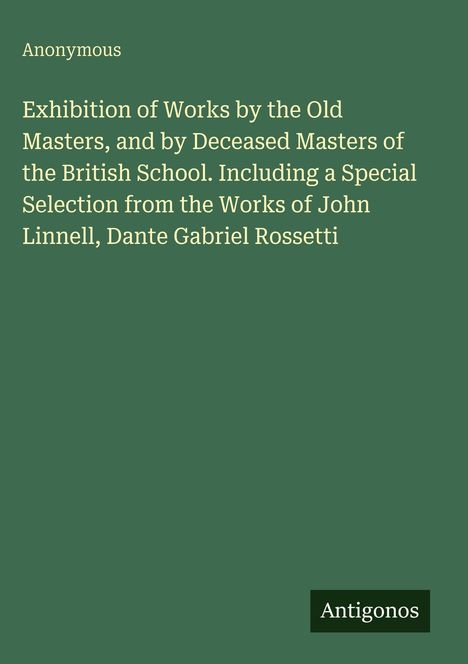 Anonymous

Exhibition of Works by the Old Masters, and by Deceased Masters of the British School. Including a Special Selection from the Works of John Linnell, Dante Gabriel Rossetti

Antigonos